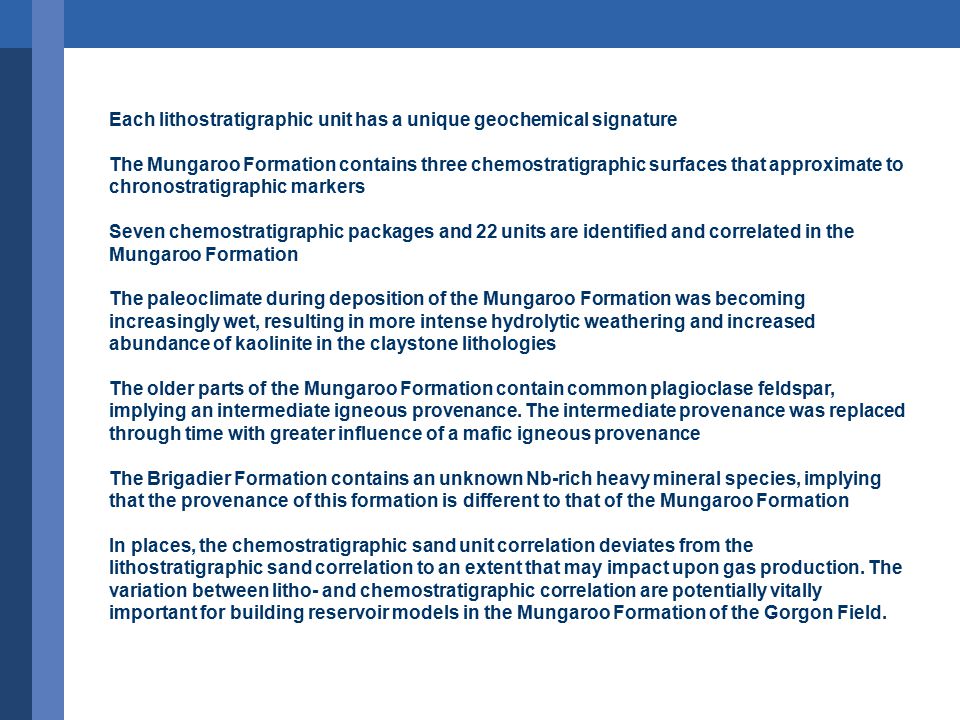 Each lithostratigraphic unit has a unique geochemical signature

The Mungaroo Formation contains three chemostratigraphic surfaces that approximate to chronostratigraphic markers

Seven chemostratigraphic packages and 22 units are identified and correlated in the Mungaroo Formation

The paleoclimate during deposition of the Mungaroo Formation was becoming increasingly wet, resulting in more intense hydrolytic weathering and increased abundance of kaolinite in the claystone lithologies

The older parts of the Mungaroo Formation contain common plagioclase feldspar, implying an intermediate igneous provenance. The intermediate provenance was replaced through time with greater influence of a mafic igneous provenance

The Brigadier Formation contains an unknown Nb-rich heavy mineral species, implying that the provenance of this formation is different to that of the Mungaroo Formation

In places, the chemostratigraphic sand unit correlation deviates from the lithostratigraphic sand correlation to an extent that may impact upon gas production. The variation between litho- and chemostratigraphic correlation are potentially vitally important for building reservoir models in the Mungaroo Formation of the Gorgon Field.